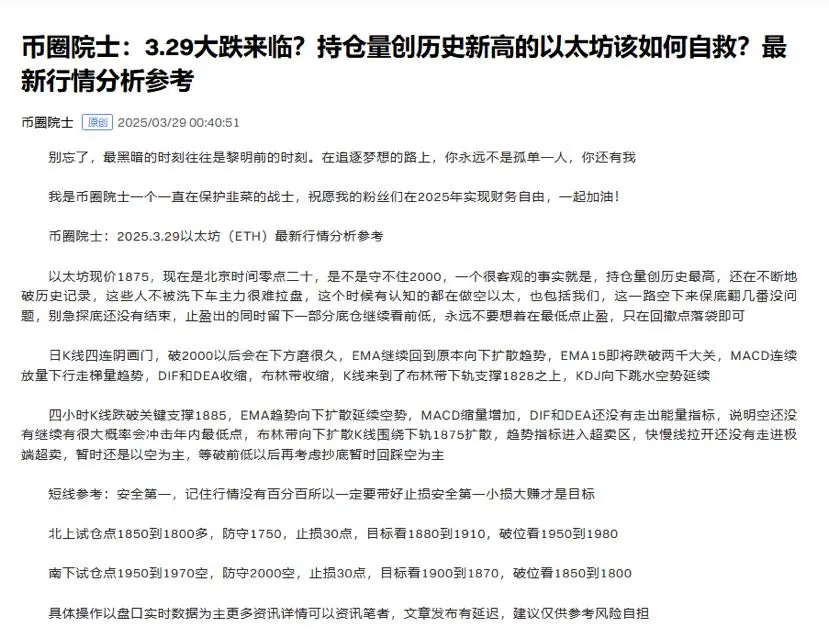 币圈院士：3.29大跌来临？持仓量创历史新高的以太坊该如何自救？最新行情分析参考

币圈院士 原创 2025/03/29 00:40:51

别忘了，最黑暗的时刻往往是黎明前的时刻。在追逐梦想的路上，你永远不是孤单一人，你还有我

我是币圈院士一个一直在保护韭菜的战士，祝愿我的粉丝们在2025年实现财务自由，一起加油！

币圈院士：2025.3.29以太坊（ETH）最新行情分析参考

以太坊现价1875，现在是北京时间零点二十，是不是守不住2000，一个很客观的事实就是，持仓量创历史最高，还在不断地破历史记录，这些人不被洗下车主力很难拉盘，这个时候有认知的都在做空以太，也包括我们，这一路空下来保底翻几番没问题，别急探底还没有结束，止盈出的同时留下一部分底仓继续看前低，永远不要想着在最低点止盈，只在回撤点落袋即可

日K线四连阴画门，破2000以后会在下方磨很久，EMA继续回到原本向下扩散趋势，EMA15即将跌破两千大关，MACD连续放量下行走梯量趋势，DIF和DEA收缩，布林带收缩，K线来到了布林带下轨支撑1828之上，KDJ向下跳水空势延续

四小时K线跌破关键支撑1885，EMA趋势向下扩散延续空势，MACD缩量增加，DIF和DEA还没有走出能量指标，说明空还没有继续有很大概率会冲击年内最低点，布林带向下扩散K线围绕下轨1875扩散，趋势指标进入超卖区，快慢线拉开还没有走进极端超卖，暂时还是以空为主，等破前低以后再考虑抄底暂时回踩空为主

短线参考：安全第一，记住行情没有百分百所以一定要带好止损安全第一小损大赚才是目标

北上试仓点1850到1800多，防守1750，止损30点，目标看1880到1910，破位看1950到1980

南下试仓点1950到1970空，防守2000空，止损30点，目标看1900到1870，破位看1850到1800

具体操作以盘口实时数据为主更多资讯详情可以资讯笔者，文章发布有延迟，建议仅供参考风险自担